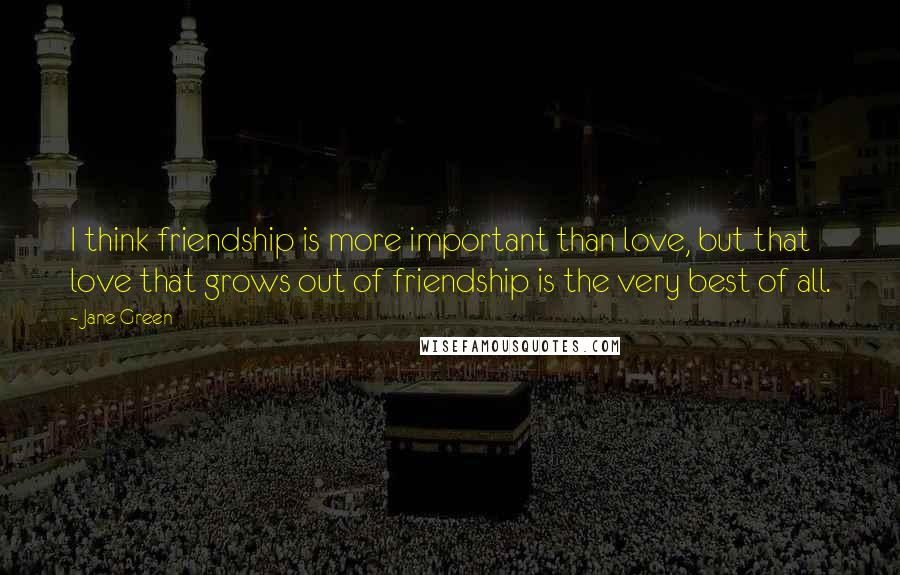 I think friendship is more important than love, but that love that grows out of friendship is the very best of all.

- Jane Green

WISEFAMOUSQUOTES.COM